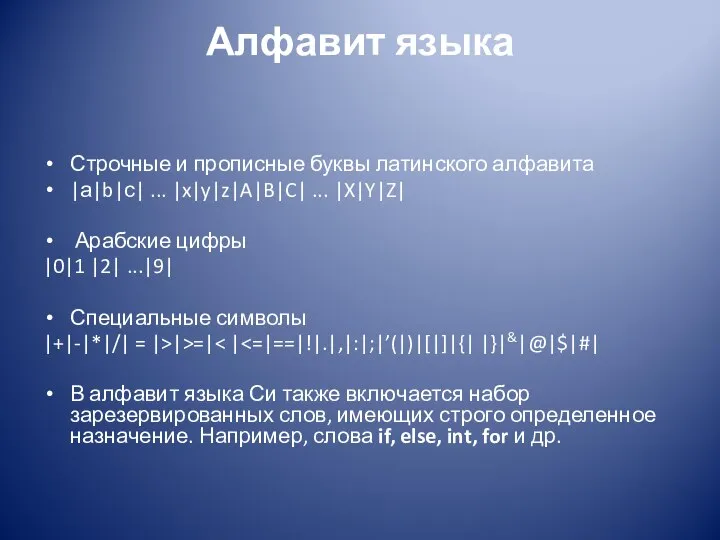 Алфавит языка

• Строчные и прописные буквы латинского алфавита
• |a|b|c| … |x|y|z|A|B|C| … |X|Y|Z|

• Арабские цифры
|0|1 |2| …|9|

• Специальные символы
|+|-|*|/| = |>|>=|< |<=|==|!|.|,|:|;|’(|)|[|]|{| |}|&|@|$|#|

• В алфавит языка Си также включается набор зарезервированных слов, имеющих строго определенное назначение. Например, слова if, else, int, for и др.